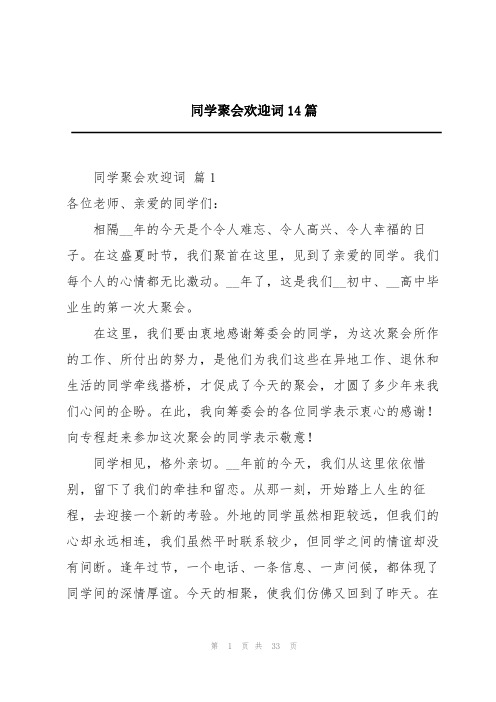 同学聚会欢迎词14篇

同学聚会欢迎词 篇1

各位老师、亲爱的同学们：

相隔__年的今天是个令人难忘、令人高兴、令人幸福的日子。在这盛夏时节，我们聚首在这里，见到了亲爱的同学。我们每个人的心情都无比激动。__年了，这是我们__初中、__高中毕业生的第一次大聚会。

在这里，我们要由衷地感谢筹委会的同学，为这次聚会所作的工作、所付出的努力，是他们为我们这些在异地工作、退休和生活的同学牵线搭桥，才促成了今天的聚会，才圆了多少年来我们心间的企盼。在此，我向筹委会的各位同学表示衷心的感谢！向专程赶来参加这次聚会的同学表示敬意！

同学相见，格外亲切。__年前的今天，我们从这里依依惜别，留下了我们的牵挂和留恋。从那一刻，开始踏上人生的征程，去迎接一个新的考验。外地的同学虽然相距较远，但我们的心却永远相连，我们虽然平时联系较少，但同学之间的情谊却没有间断。逢年过节，一个电话、一条信息、一声问候，都体现了同学间的深情厚谊。今天的相聚，使我们仿佛又回到了昨天。在

第 1 页 共 33 页